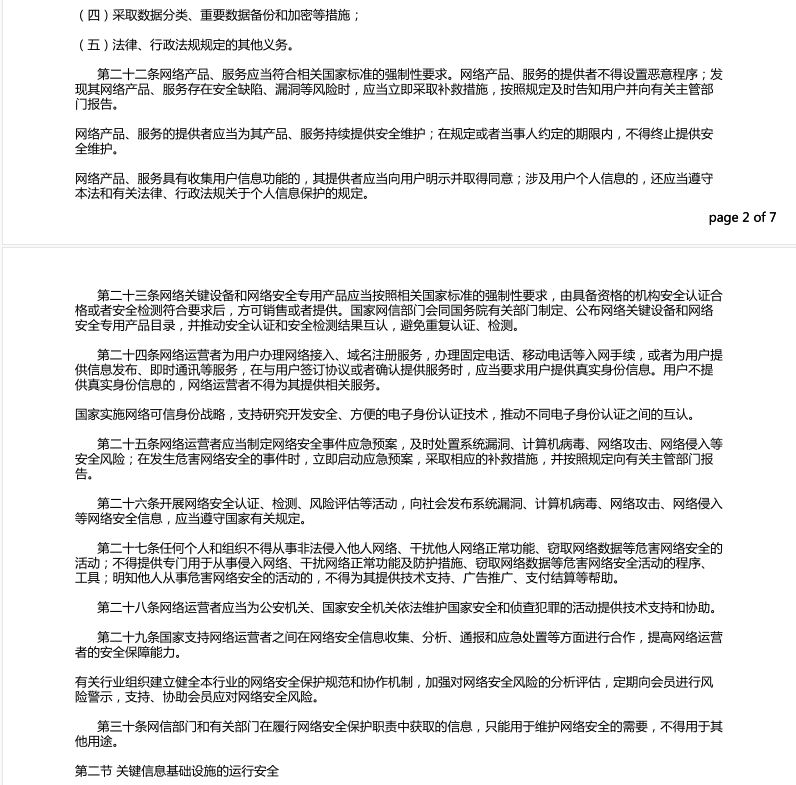 （四）采取数据分类、重要数据备份和加密等措施；

（五）法律、行政法规规定的其他义务。

第二十二条网络产品、服务应当符合相关国家标准的强制性要求。网络产品、服务的提供者不得设置恶意程序；发现其网络产品、服务存在安全缺陷、漏洞等风险时，应当立即采取补救措施，按照规定及时告知用户并向有关主管部门报告。

网络产品、服务的提供者应当为其产品、服务持续提供安全维护；在规定或者当事人约定的期限内，不得终止提供安全维护。

网络产品、服务具有收集用户信息功能的，其提供者应当向用户明示并取得同意；涉及用户个人信息的，还应当遵守本法和有关法律、行政法规关于个人信息保护的规定。

page 2 of 7

第二十三条网络关键设备和网络安全专用产品应当按照相关国家标准的强制性要求，由具备资格的机构安全认证合格或者安全检测符合要求后，方可销售或者提供。国家网信部门会同国务院有关部门制定、公布网络关键设备和网络安全专用产品目录，并推动安全认证和安全检测结果互认，避免重复认证、检测。

第二十四条网络运营者为用户办理网络接入、域名注册服务，办理固定电话、移动电话等入网手续，或者为用户提供信息发布、即时通讯等服务，在与用户签订协议或者确认提供服务时，应当要求用户提供真实身份信息。用户不提供真实身份信息的，网络运营者不得为其提供相关服务。

国家实施网络可信身份战略，支持研究开发安全、方便的电子身份认证技术，推动不同电子身份认证之间的互认。

第二十五条网络运营者应当制定网络安全事件应急预案，及时处置系统漏洞、计算机病毒、网络攻击、网络侵入等安全风险；在发生危害网络安全的事件时，立即启动应急预案，采取相应的补救措施，并按照规定向有关主管部门报告。

第二十六条开展网络安全认证、检测、风险评估等活动，向社会发布系统漏洞、计算机病毒、网络攻击、网络侵入等网络安全信息，应当遵守国家有关规定。

第二十七条任何个人和组织不得从事非法侵入他人网络、干扰他人网络正常功能、窃取网络数据等危害网络安全的活动；不得提供专门用于从事侵入网络、干扰网络正常功能及防护措施、窃取网络数据等危害网络安全活动的程序、工具；明知他人从事危害网络安全的活动的，不得为其提供技术支持、广告推广、支付结算等帮助。

第二十八条网络运营者应当为公安机关、国家安全机关依法维护国家安全和侦查犯罪的活动提供技术支持和协助。

第二十九条国家支持网络运营者之间在网络安全信息收集、分析、通报和应急处置等方面进行合作，提高网络运营者的安全保障能力。

有关行业组织建立健全本行业的网络安全保护规范和协作机制，加强对网络安全风险的分析评估，定期向会员进行风险警示，支持、协助会员应对网络安全风险。

第三十条网信部门和有关部门在履行网络安全保护职责中获取的信息，只能用于维护网络安全的需要，不得用于其他用途。

第二节 关键信息基础设施的运行安全